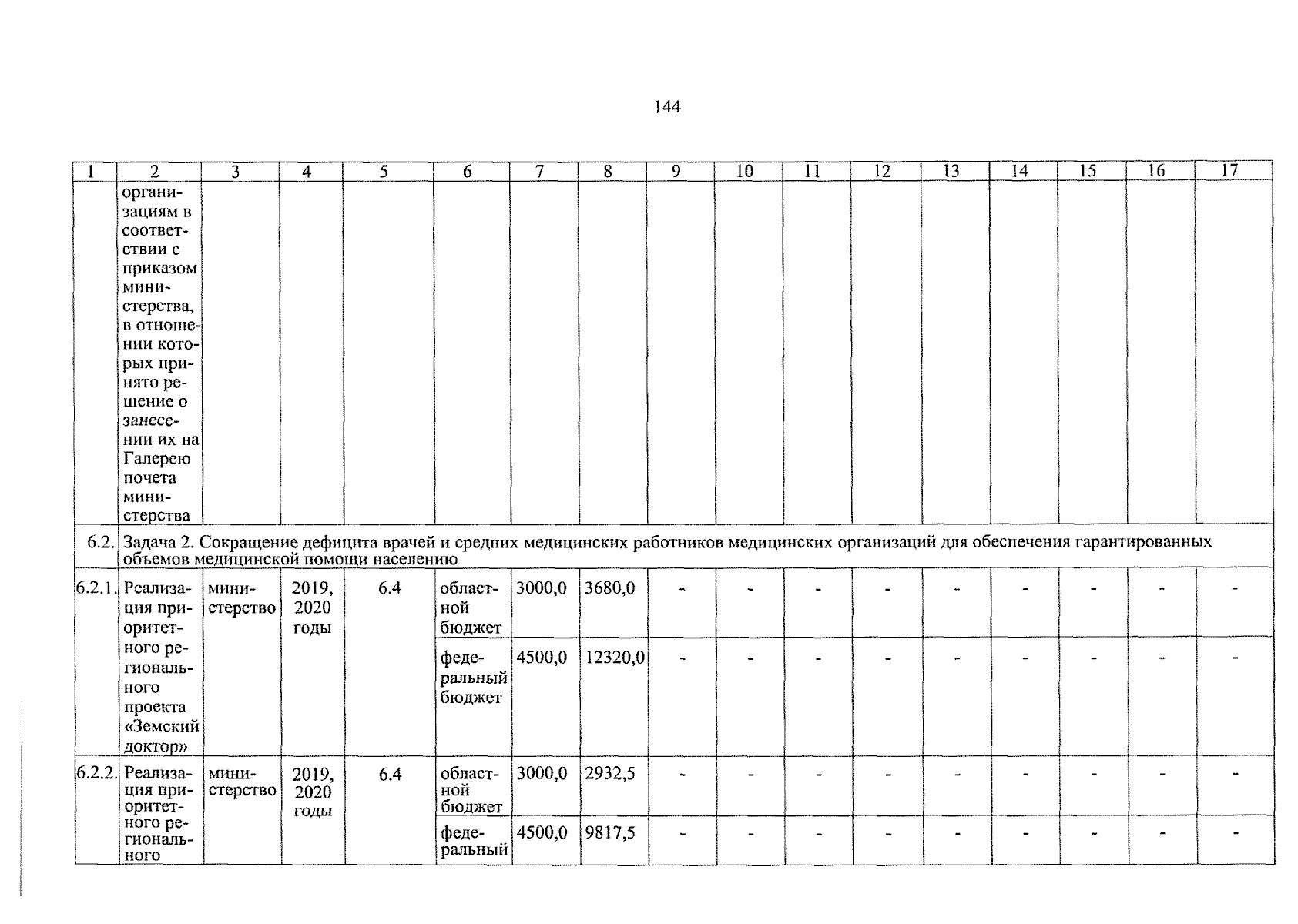 144

| 1 | 2 | 3 | 4 | 5 | 6 | 7 | 8 | 9 | 10 | 11 | 12 | 13 | 14 | 15 | 16 | 17 |
|---|---|---|---|---|---|---|---|---|---|---|---|---|---|---|---|---|
|  | организациям в соответствии с приказом министерства, в отношении которых принято решение о занесении их на Галерею почета министерства |  |  |  |  |  |  |  |  |  |  |  |  |  |  |  |
| 6.2. | Задача 2. Сокращение дефицита врачей и средних медицинских работников медицинских организаций для обеспечения гарантированных объемов медицинской помощи населению |  |  |  |  |  |  |  |  |  |  |  |  |  |  |  |
| 6.2.1. | Реализация приоритетного регионального проекта «Земский доктор» | министерство | 2019, 2020 годы | 6.4 | областной бюджет | 3000,0 | 3680,0 | - | - | - | - | - | - | - | - | - |
|  |  |  |  |  | федеральный бюджет | 4500,0 | 12320,0 | - | - | - | - | - | - | - | - | - |
| 6.2.2. | Реализация приоритетного регионального | министерство | 2019, 2020 годы | 6.4 | областной бюджет | 3000,0 | 2932,5 | - | - | - | - | - | - | - | - | - |
|  |  |  |  |  | федеральный | 4500,0 | 9817,5 | - | - | - | - | - | - | - | - | - |